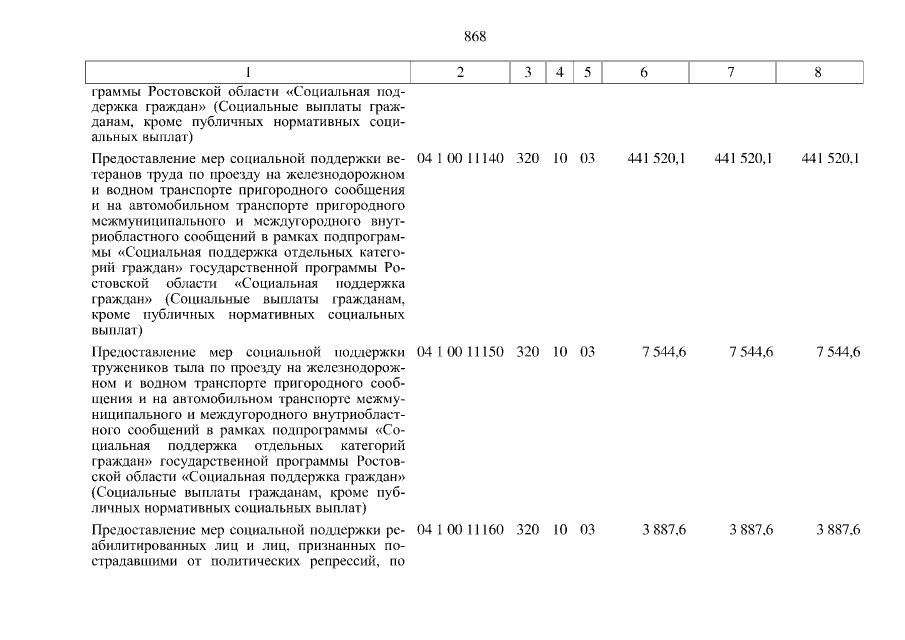 868

| 1 | 2 | 3 | 4 | 5 | 6 | 7 | 8 |
|---|---|---|---|---|---|---|---|
| граммы Ростовской области «Социальная поддержка граждан» (Социальные выплаты гражданам, кроме публичных нормативных социальных выплат) | | | | | | | |
| Предоставление мер социальной поддержки ветеранов труда по проезду на железнодорожном и водном транспорте пригородного сообщения и на автомобильном транспорте пригородного межмуниципального и междугородного внутриобластного сообщений в рамках подпрограммы «Социальная поддержка отдельных категорий граждан» государственной программы Ростовской области «Социальная поддержка граждан» (Социальные выплаты гражданам, кроме публичных нормативных социальных выплат) | 04 1 00 11140 | 320 | 10 | 03 | 441 520,1 | 441 520,1 | 441 520,1 |
| Предоставление мер социальной поддержки тружеников тыла по проезду на железнодорожном и водном транспорте пригородного сообщения и на автомобильном транспорте межмуниципального и междугородного внутриобластного сообщений в рамках подпрограммы «Социальная поддержка отдельных категорий граждан» государственной программы Ростовской области «Социальная поддержка граждан» (Социальные выплаты гражданам, кроме публичных нормативных социальных выплат) | 04 1 00 11150 | 320 | 10 | 03 | 7 544,6 | 7 544,6 | 7 544,6 |
| Предоставление мер социальной поддержки реабилитированных лиц и лиц, признанных пострадавшими от политических репрессий, по | 04 1 00 11160 | 320 | 10 | 03 | 3 887,6 | 3 887,6 | 3 887,6 |